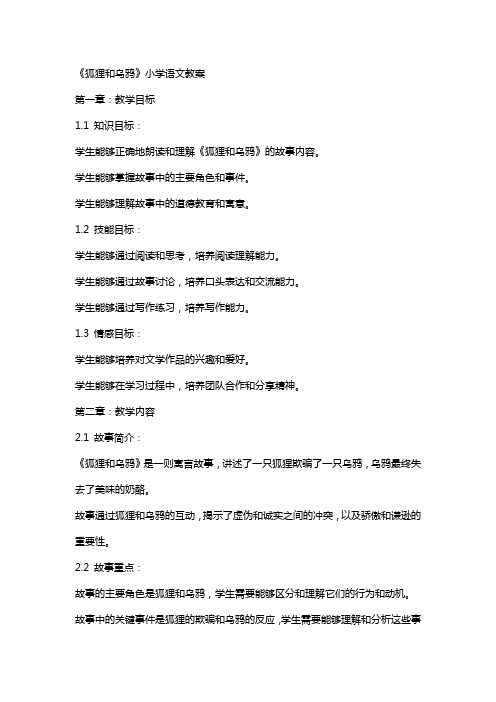 《狐狸和乌鸦》小学语文教案

第一章：教学目标

1.1 知识目标：

学生能够正确地朗读和理解《狐狸和乌鸦》的故事内容。

学生能够掌握故事中的主要角色和事件。

学生能够理解故事中的道德教育和寓意。

1.2 技能目标：

学生能够通过阅读和思考，培养阅读理解能力。

学生能够通过故事讨论，培养口头表达和交流能力。

学生能够通过写作练习，培养写作能力。

1.3 情感目标：

学生能够培养对文学作品的兴趣和爱好。

学生能够在学习过程中，培养团队合作和分享精神。

第二章：教学内容

2.1 故事简介：

《狐狸和乌鸦》是一则寓言故事，讲述了一只狐狸欺骗了一只乌鸦，乌鸦最终失去了美味的奶酪。

故事通过狐狸和乌鸦的互动，揭示了虚伪和诚实之间的冲突，以及骄傲和谦逊的重要性。

2.2 故事重点：

故事的主要角色是狐狸和乌鸦，学生需要能够区分和理解它们的行为和动机。

故事中的关键事件是狐狸的欺骗和乌鸦的反应，学生需要能够理解和分析这些事